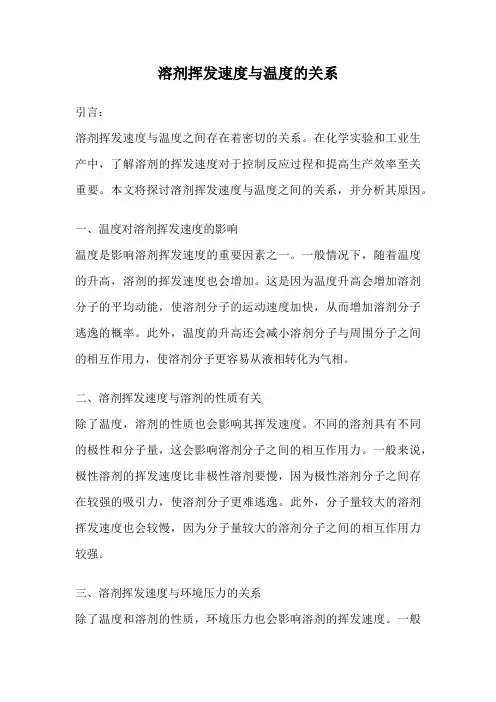 溶剂挥发速度与温度的关系

引言：

溶剂挥发速度与温度之间存在着密切的关系。在化学实验和工业生产中，了解溶剂的挥发速度对于控制反应过程和提高生产效率至关重要。本文将探讨溶剂挥发速度与温度之间的关系，并分析其原因。

一、温度对溶剂挥发速度的影响

温度是影响溶剂挥发速度的重要因素之一。一般情况下，随着温度的升高，溶剂的挥发速度也会增加。这是因为温度升高会增加溶剂分子的平均动能，使溶剂分子的运动速度加快，从而增加溶剂分子逃逸的概率。此外，温度的升高还会减小溶剂分子与周围分子之间的相互作用力，使溶剂分子更容易从液相转化为气相。

二、溶剂挥发速度与溶剂的性质有关

除了温度，溶剂的性质也会影响其挥发速度。不同的溶剂具有不同的极性和分子量，这会影响溶剂分子之间的相互作用力。一般来说，极性溶剂的挥发速度比非极性溶剂要慢，因为极性溶剂分子之间存在较强的吸引力，使溶剂分子更难逃逸。此外，分子量较大的溶剂挥发速度也会较慢，因为分子量较大的溶剂分子之间的相互作用力较强。

三、溶剂挥发速度与环境压力的关系

除了温度和溶剂的性质，环境压力也会影响溶剂的挥发速度。一般